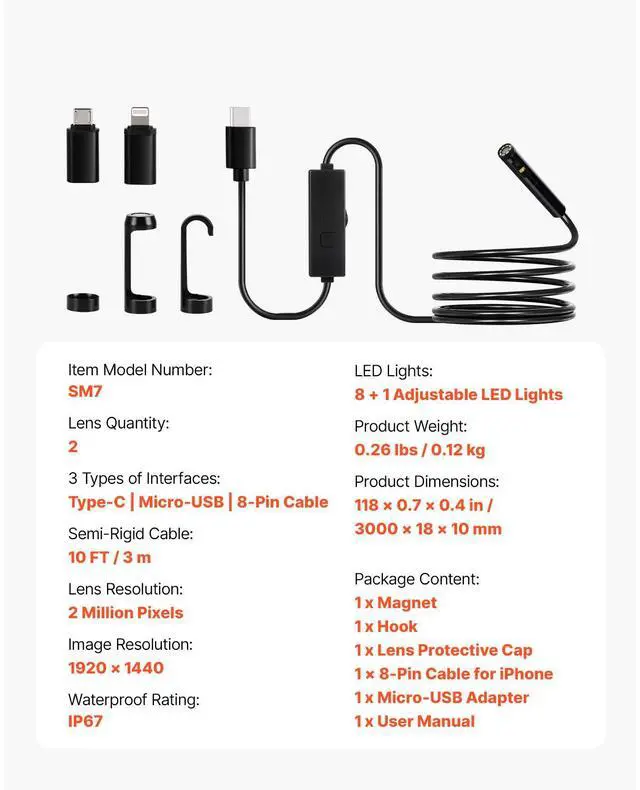 Item Model Number:
SM7

Lens Quantity:
2

3 Types of Interfaces:
Type-C | Micro-USB | 8-Pin Cable

Semi-Rigid Cable:
10 FT / 3 m

Lens Resolution:
2 Million Pixels

Image Resolution:
1920 × 1440

Waterproof Rating:
IP67

LED Lights:
8 + 1 Adjustable LED Lights

Product Weight:
0.26 lbs / 0.12 kg

Product Dimensions:
118 × 0.7 × 0.4 in /
3000 × 18 × 10 mm

Package Content:
1 x Magnet
1 x Hook
1 x Lens Protective Cap
1 × 8-Pin Cable for iPhone
1 x Micro-USB Adapter
1 x User Manual